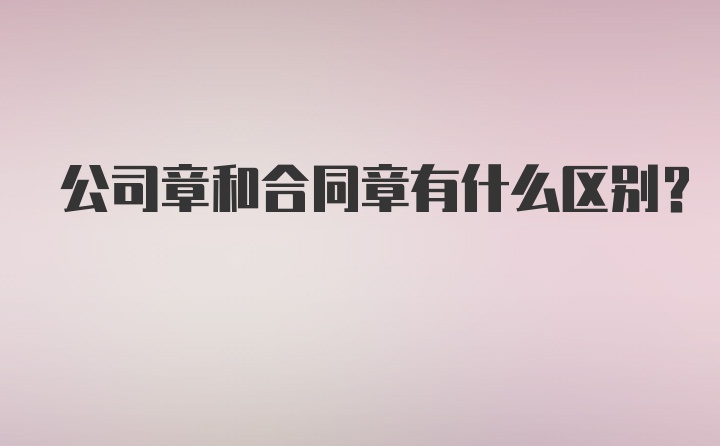 公司章和合同章有什么区别?